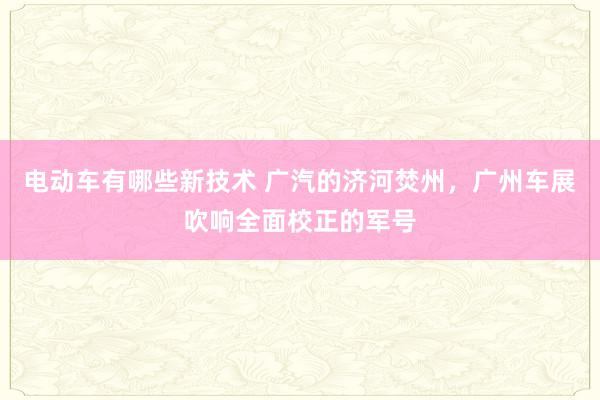 电动车有哪些新技术 广汽的济河焚州，广州车展吹响全面校正的军号